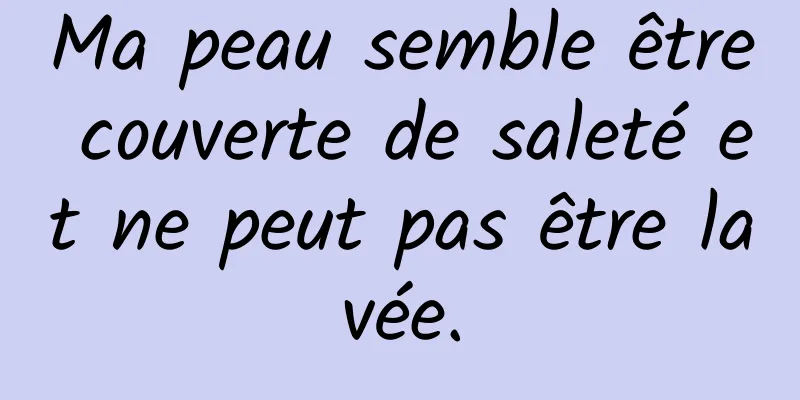 Ma peau semble être couverte de saleté et ne peut pas être lavée.